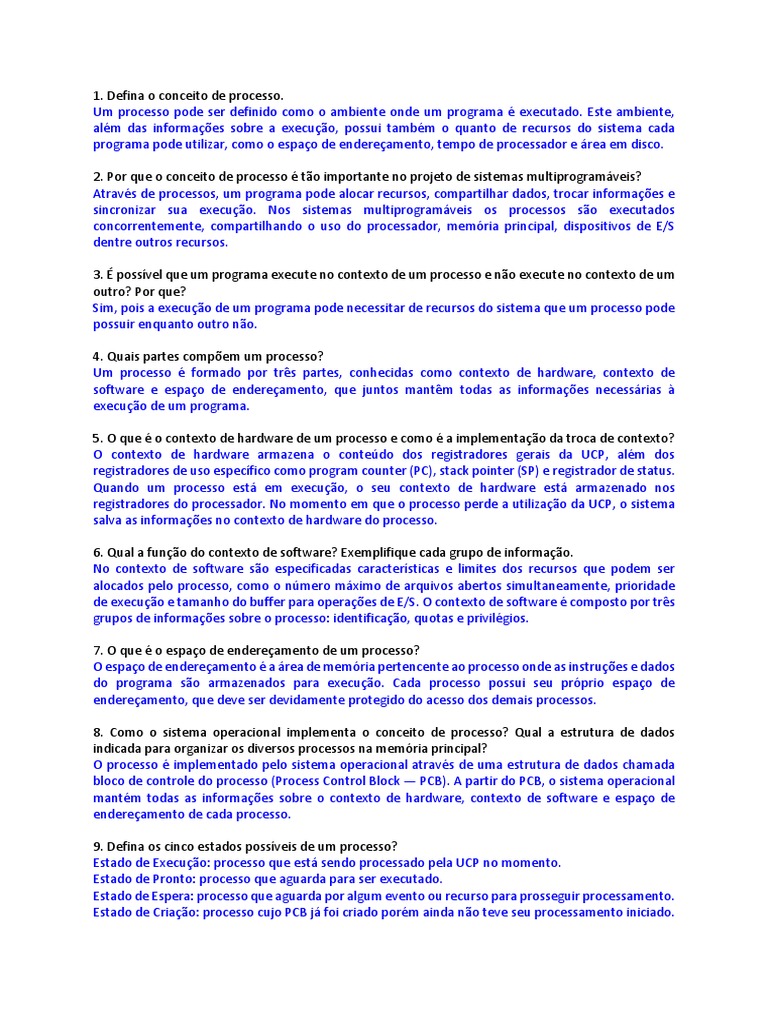 1. Defina o conceito de processo.
Um processo pode ser definido como o ambiente onde um programa é executado. Este ambiente, além das informações sobre a execução, possui também o quanto de recursos do sistema cada programa pode utilizar, como o espaço de endereçamento, tempo de processador e área em disco.

2. Por que o conceito de processo é tão importante no projeto de sistemas multiprogramáveis?
Através de processos, um programa pode alocar recursos, compartilhar dados, trocar informações e sincronizar sua execução. Nos sistemas multiprogramáveis os processos são executados concorrentemente, compartilhando o uso do processador, memória principal, dispositivos de E/S dentre outros recursos.

3. É possível que um programa execute no contexto de um processo e não execute no contexto de um outro? Por que?
Sim, pois a execução de um programa pode necessitar de recursos do sistema que um processo pode possuir enquanto outro não.

4. Quais partes compõem um processo?
Um processo é formado por três partes, conhecidas como contexto de hardware, contexto de software e espaço de endereçamento, que juntos mantêm todas as informações necessárias à execução de um programa.

5. O que é o contexto de hardware de um processo e como é a implementação da troca de contexto?
O contexto de hardware armazena o conteúdo dos registradores gerais da UCP, além dos registradores de uso específico como program counter (PC), stack pointer (SP) e registrador de status. Quando um processo está em execução, o seu contexto de hardware está armazenado nos registradores do processador. No momento em que o processo perde a utilização da UCP, o sistema salva as informações no contexto de hardware do processo.

6. Qual a função do contexto de software? Exemplifique cada grupo de informação.
No contexto de software são especificadas características e limites dos recursos que podem ser alocados pelo processo, como o número máximo de arquivos abertos simultaneamente, prioridade de execução e tamanho do buffer para operações de E/S. O contexto de software é composto por três grupos de informações sobre o processo: identificação, quotas e privilégios.

7. O que é o espaço de endereçamento de um processo?
O espaço de endereçamento é a área de memória pertencente ao processo onde as instruções e dados do programa são armazenados para execução. Cada processo possui seu próprio espaço de endereçamento, que deve ser devidamente protegido do acesso dos demais processos.

8. Como o sistema operacional implementa o conceito de processo? Qual a estrutura de dados indicada para organizar os diversos processos na memória principal?
O processo é implementado pelo sistema operacional através de uma estrutura de dados chamada bloco de controle do processo (Process Control Block — PCB). A partir do PCB, o sistema operacional mantém todas as informações sobre o contexto de hardware, contexto de software e espaço de endereçamento de cada processo.

9. Defina os cinco estados possíveis de um processo?
Estado de Execução: processo que está sendo processado pela UCP no momento.
Estado de Pronto: processo que aguarda para ser executado.
Estado de Espera: processo que aguarda por algum evento ou recurso para prosseguir processamento.
Estado de Criação: processo cujo PCB já foi criado porém ainda não teve seu processamento iniciado.